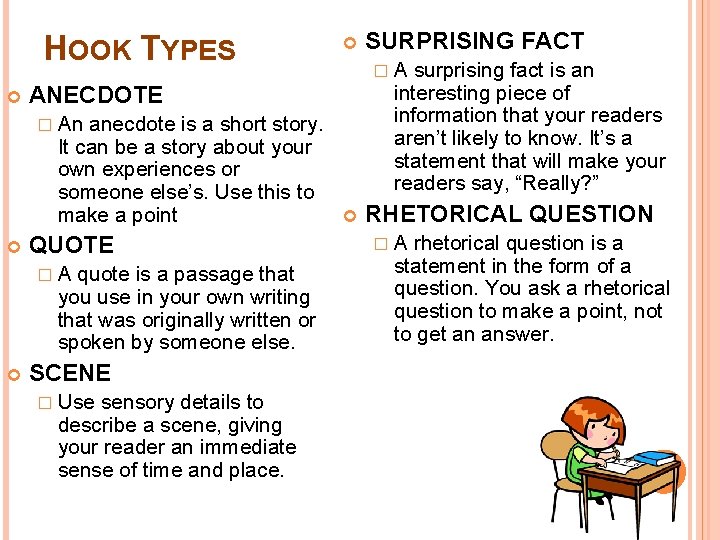 HOOK TYPES

ANECDOTE

An anecdote is a short story. It can be a story about your own experiences or someone else's. Use this to make a point

QUOTE

A quote is a passage that you use in your own writing that was originally written or spoken by someone else.

SCENE

Use sensory details to describe a scene, giving your reader an immediate sense of time and place.

SURPRISING FACT

A surprising fact is an interesting piece of information that your readers aren't likely to know. It's a statement that will make your readers say, "Really?"

RHETORICAL QUESTION

A rhetorical question is a statement in the form of a question. You ask a rhetorical question to make a point, not to get an answer.